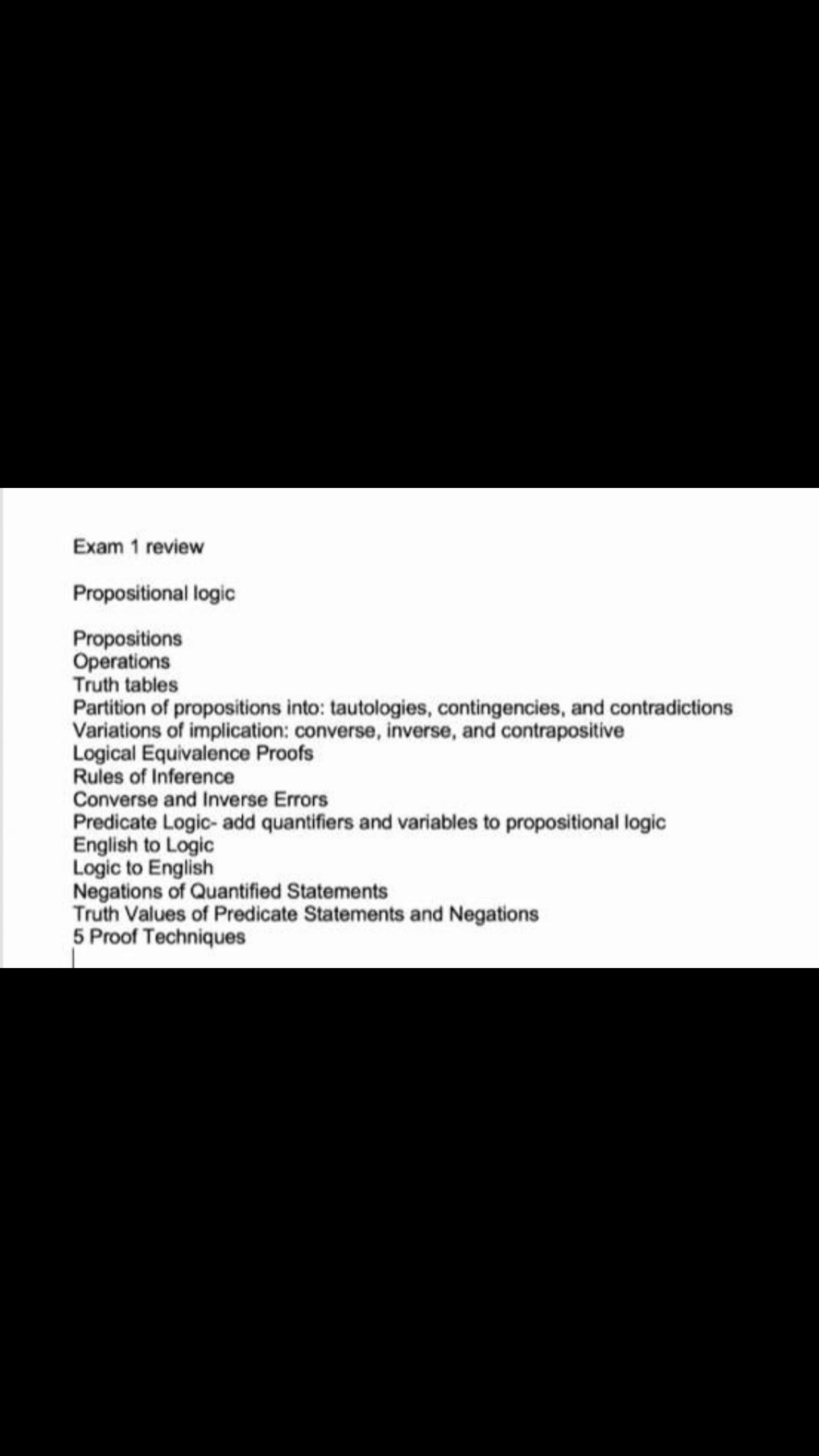 Exam 1 review

Propositional logic

Propositions
Operations
Truth tables
Partition of propositions into: tautologies, contingencies, and contradictions
Variations of implication: converse, inverse, and contrapositive
Logical Equivalence Proofs
Rules of Inference
Converse and Inverse Errors
Predicate Logic- add quantifiers and variables to propositional logic
English to Logic
Logic to English
Negations of Quantified Statements
Truth Values of Predicate Statements and Negations
5 Proof Techniques